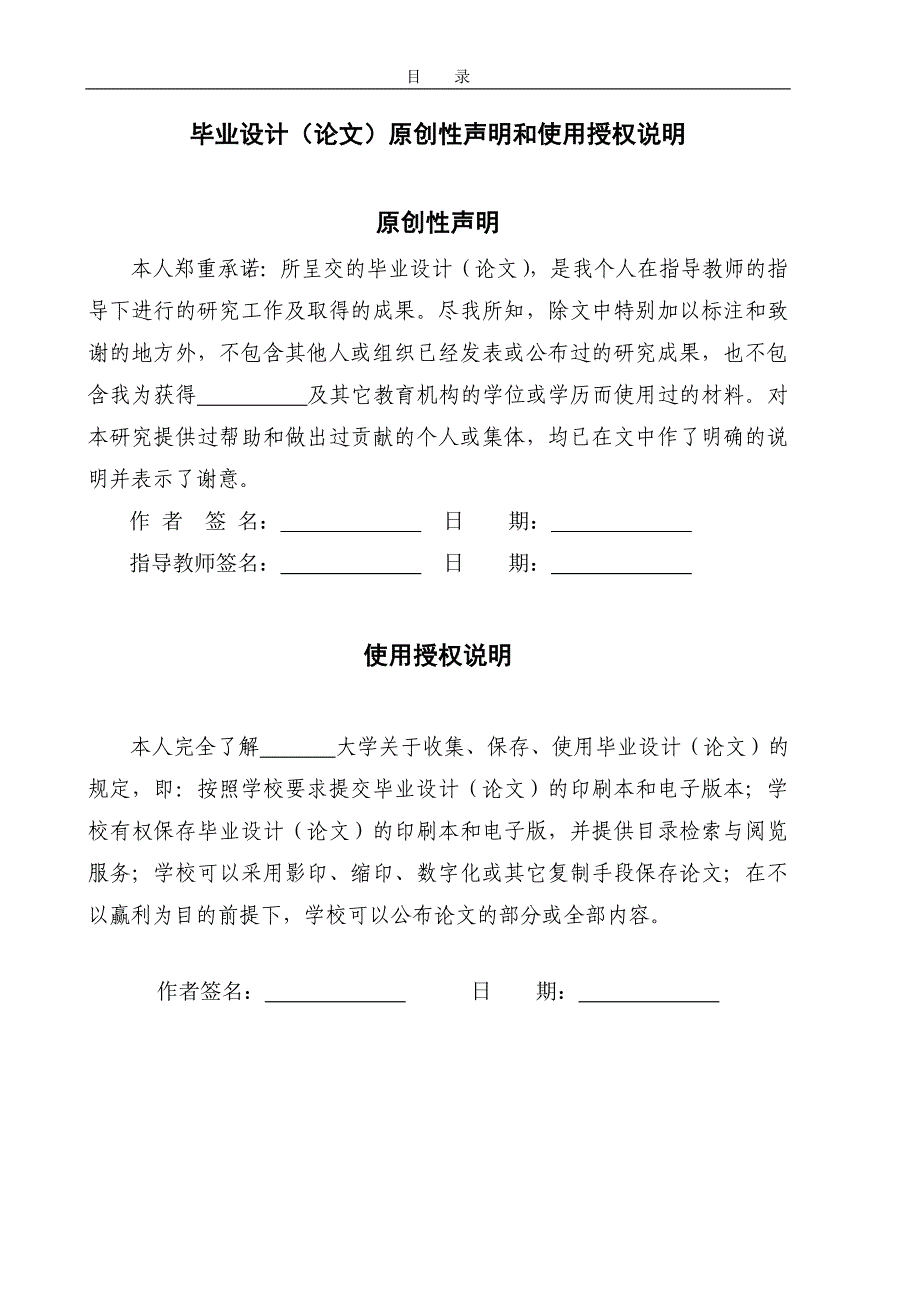 目　录

毕业设计（论文）原创性声明和使用授权说明

原创性声明

本人郑重承诺：所呈交的毕业设计（论文），是我个人在指导教师的指导下进行的研究工作及取得的成果。尽我所知，除文中特别加以标注和致谢的地方外，不包含其他人或组织已经发表或公布过的研究成果，也不包含我为获得__________及其它教育机构的学位或学历而使用过的材料。对本研究提供过帮助和做出过贡献的个人或集体，均已在文中作了明确的说明并表示了谢意。

作 者 签 名：_____________　日　期：_____________

指导教师签名：_____________　日　期：_____________

使用授权说明

本人完全了解_______大学关于收集、保存、使用毕业设计（论文）的规定，即：按照学校要求提交毕业设计（论文）的印刷本和电子版本；学校有权保存毕业设计（论文）的印刷本和电子版，并提供目录检索与阅览服务；学校可以采用影印、缩印、数字化或其它复制手段保存论文；在不以赢利为目的前提下，学校可以公布论文的部分或全部内容。

作者签名：_____________　日　期：_____________